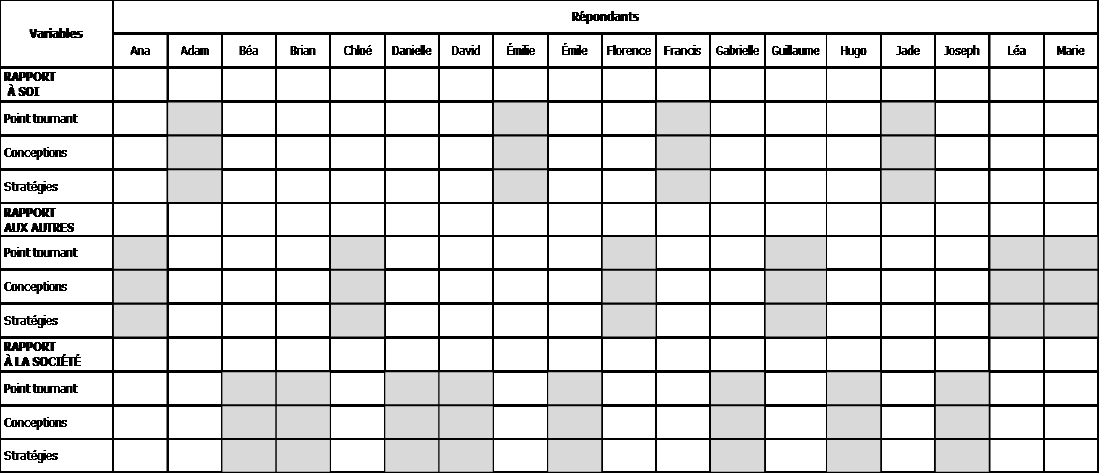 | Variables | Répondants | | | | | | | | | | | | | | | | | |
|---|---|---|---|---|---|---|---|---|---|---|---|---|---|---|---|---|---|---|
| | Ana | Adam | Béa | Brian | Chloé | Danielle | David | Émilie | Émile | Florence | Francis | Gabrielle | Guillaume | Hugo | Jade | Joseph | Léa | Marie |
| RAPPORT À SOI | | | | | | | | | | | | | | | | | | |
| Point tournant | | | | | | | | | | | | | | | | | | |
| Conceptions | | | | | | | | | | | | | | | | | | |
| Stratégies | | | | | | | | | | | | | | | | | | |
| RAPPORT AUX AUTRES | | | | | | | | | | | | | | | | | | |
| Point tournant | | | | | | | | | | | | | | | | | | |
| Conceptions | | | | | | | | | | | | | | | | | | |
| Stratégies | | | | | | | | | | | | | | | | | | |
| RAPPORT À LA SOCIÉTÉ | | | | | | | | | | | | | | | | | | |
| Point tournant | | | | | | | | | | | | | | | | | | |
| Conceptions | | | | | | | | | | | | | | | | | | |
| Stratégies | | | | | | | | | | | | | | | | | | |